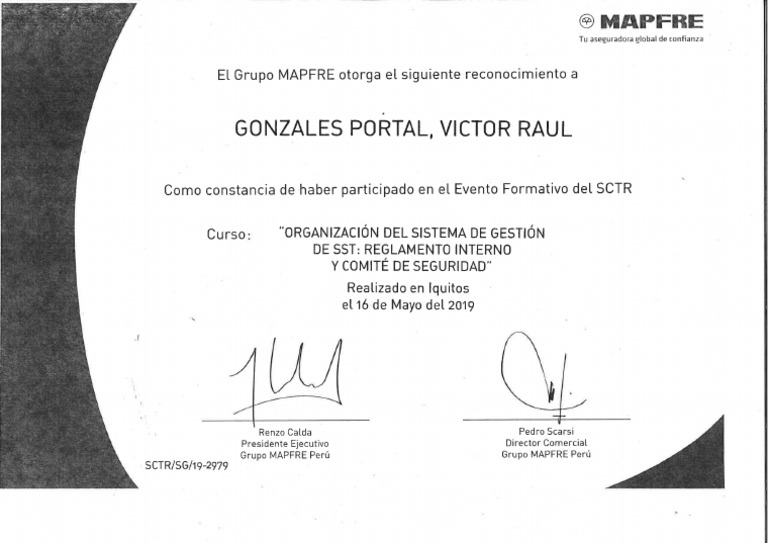 MAPFRE
Tu aseguradora global de confianza

El Grupo MAPFRE otorga el siguiente reconocimiento a

GONZALES PORTAL, VICTOR RAUL

Como constancia de haber participado en el Evento Formativo del SCTR

Curso: "ORGANIZACIÓN DEL SISTEMA DE GESTIÓN DE SST: REGLAMENTO INTERNO Y COMITÉ DE SEGURIDAD"

Realizado en Iquitos
el 16 de Mayo del 2019

Renzo Calda
Presidente Ejecutivo
Grupo MAPFRE Perú

Pedro Scarsi
Director Comercial
Grupo MAPFRE Perú

SCTR/SG/19-2979